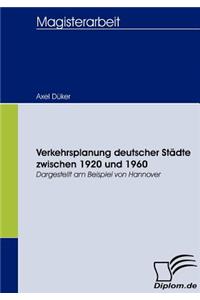 Magisterarbeit

Axel Düker

Verkehrsplanung deutscher Städte zwischen 1920 und 1960

Dargestellt am Beispiel von Hannover

Diplom.de